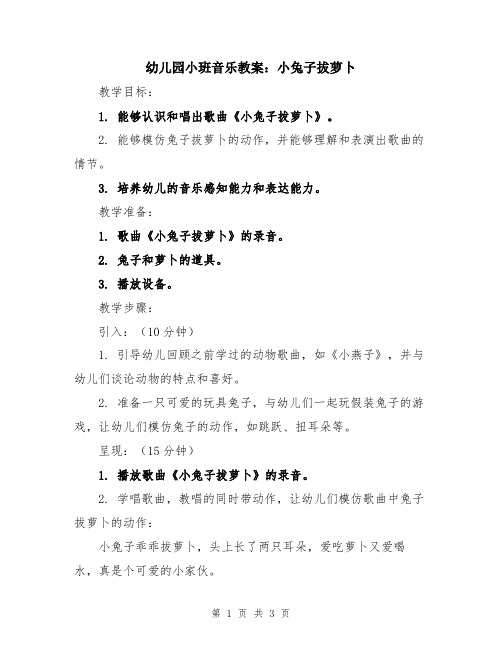 幼儿园小班音乐教案：小兔子拔萝卜

教学目标：

1. 能够认识和唱出歌曲《小兔子拔萝卜》。

2. 能够模仿兔子拔萝卜的动作，并能够理解和表演出歌曲的情节。

3. 培养幼儿的音乐感知能力和表达能力。

教学准备：

1. 歌曲《小兔子拔萝卜》的录音。

2. 兔子和萝卜的道具。

3. 播放设备。

教学步骤：

引入：（10分钟）

1. 引导幼儿回顾之前学过的动物歌曲，如《小燕子》，并与幼儿们谈论动物的特点和喜好。

2. 准备一只可爱的玩具兔子，与幼儿们一起玩假装兔子的游戏，让幼儿们模仿兔子的动作，如跳跃、扭耳朵等。

呈现：（15分钟）

1. 播放歌曲《小兔子拔萝卜》的录音。

2. 学唱歌曲，教唱的同时带动作，让幼儿们模仿歌曲中兔子拔萝卜的动作：

小兔子乖乖拔萝卜，头上长了两只耳朵，爱吃萝卜又爱喝水，真是个可爱的小家伙。

第 1 页 共 3 页